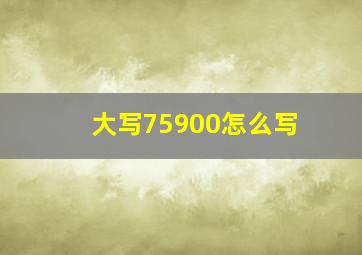 大写75900怎么写